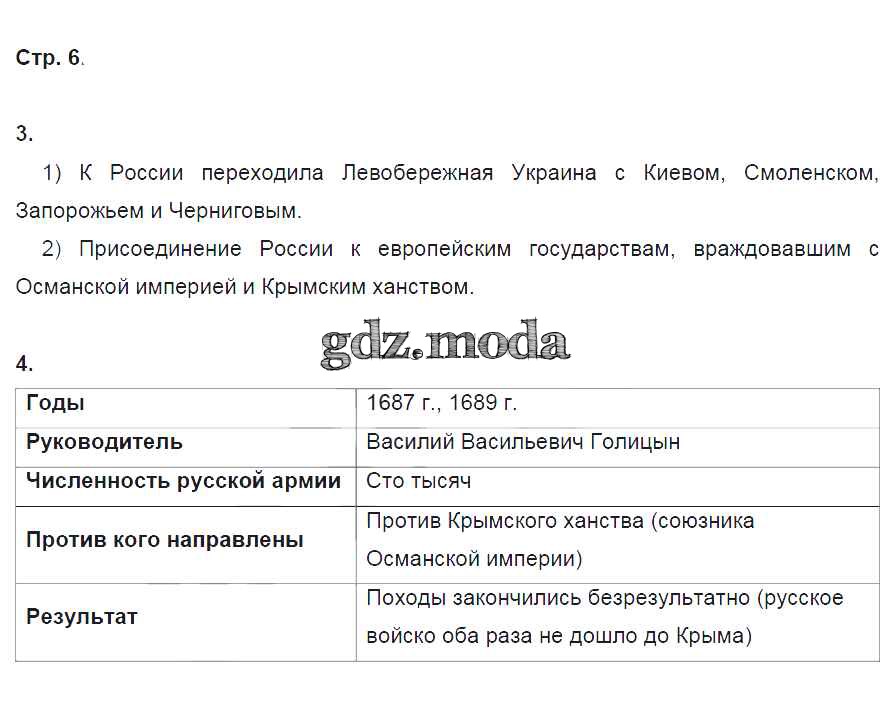 Стр. 6.

3.

1) К России переходила Левобережная Украина с Киевом, Смоленском, Запорожьем и Черниговым.

2) Присоединение России к европейским государствам, враждовавшим с Османской империей и Крымским ханством.

4.

| Годы | 1687 г., 1689 г. |
|---|---|
| Руководитель | Василий Васильевич Голицын |
| Численность русской армии | Сто тысяч |
| Против кого направлены | Против Крымского ханства (союзника Османской империи) |
| Результат | Походы закончились безрезультатно (русское войско оба раза не дошло до Крыма) |

gdz.moda